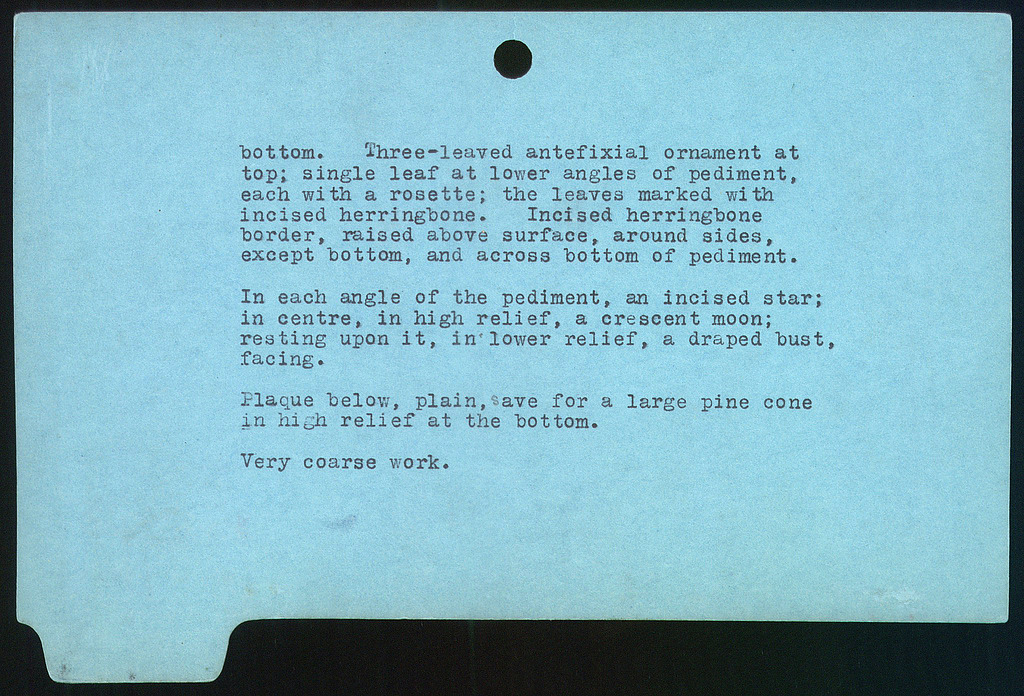 bottom. Three-leaved antefixial ornament at top; single leaf at lower angles of pediment, each with a rosette; the leaves marked with incised herringbone. Incised herringbone border, raised above surface, around sides, except bottom, and across bottom of pediment.

In each angle of the pediment, an incised star; in centre, in high relief, a crescent moon; resting upon it, in lower relief, a draped bust, facing.

Plaque below, plain, save for a large pine cone in high relief at the bottom.

Very coarse work.